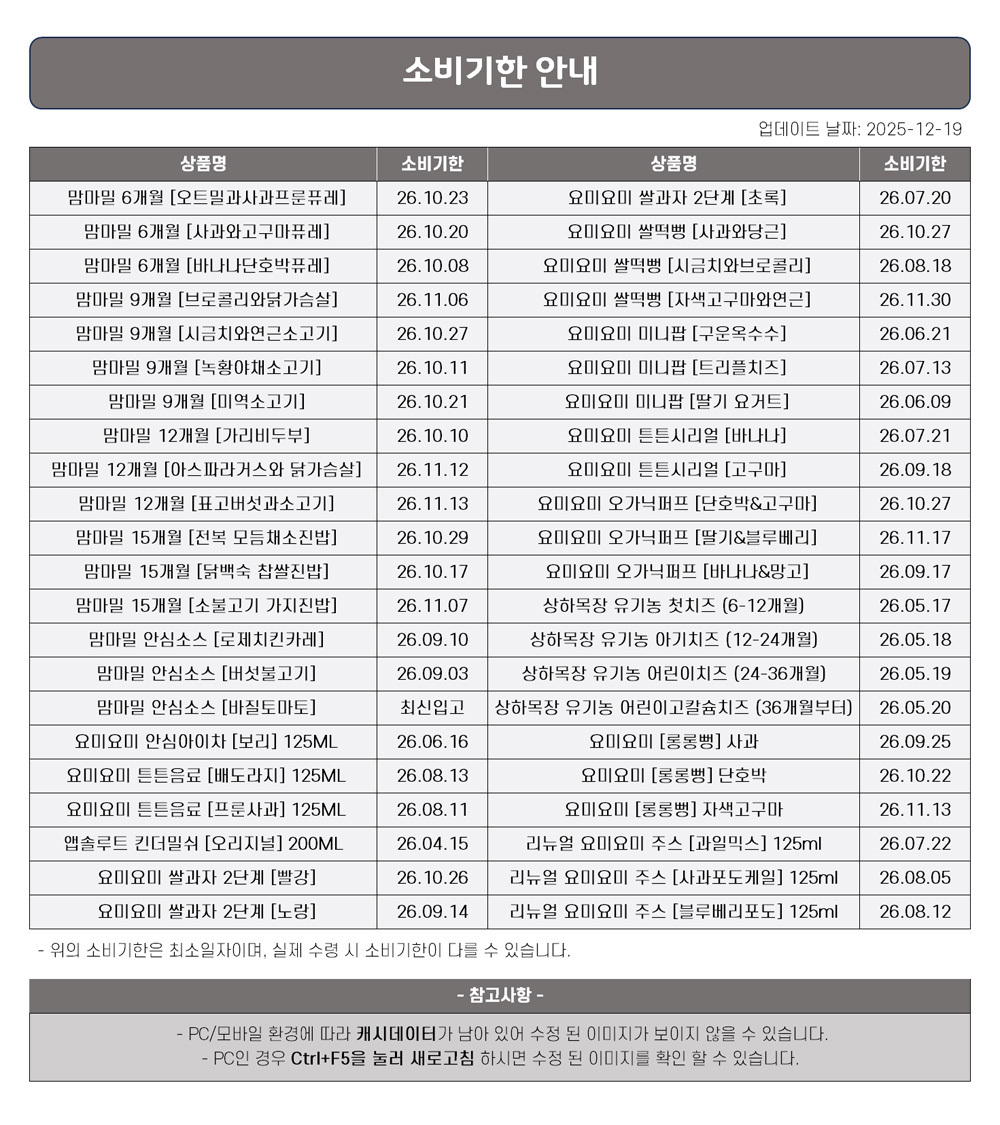 소비기한 안내

업데이트 날짜: 2025-12-19

| 상품명 | 소비기한 | 상품명 | 소비기한 |
|---|---|---|---|
| 맘마밀 6개월 [오트밀과사과프룬퓨레] | 26.10.23 | 요미요미 쌀과자 2단계 [초록] | 26.07.20 |
| 맘마밀 6개월 [사과와고구마퓨레] | 26.10.20 | 요미요미 쌀떡뻥 [사과와당근] | 26.10.27 |
| 맘마밀 6개월 [바나나단호박퓨레] | 26.10.08 | 요미요미 쌀떡뻥 [시금치와브로콜리] | 26.08.18 |
| 맘마밀 9개월 [브로콜리와닭가슴살] | 26.11.06 | 요미요미 쌀떡뻥 [자색고구마와연근] | 26.11.30 |
| 맘마밀 9개월 [시금치와연근소고기] | 26.10.27 | 요미요미 미니팝 [구운옥수수] | 26.06.21 |
| 맘마밀 9개월 [녹황야채소고기] | 26.10.11 | 요미요미 미니팝 [트리플치즈] | 26.07.13 |
| 맘마밀 9개월 [미역소고기] | 26.10.21 | 요미요미 미니팝 [딸기 요거트] | 26.06.09 |
| 맘마밀 12개월 [가리비두부] | 26.10.10 | 요미요미 튼튼시리얼 [바나나] | 26.07.21 |
| 맘마밀 12개월 [아스파라거스와 닭가슴살] | 26.11.12 | 요미요미 튼튼시리얼 [고구마] | 26.09.18 |
| 맘마밀 12개월 [표고버섯과소고기] | 26.11.13 | 요미요미 오가닉퍼프 [단호박&고구마] | 26.10.27 |
| 맘마밀 15개월 [전복 모듬채소진밥] | 26.10.29 | 요미요미 오가닉퍼프 [딸기&블루베리] | 26.11.17 |
| 맘마밀 15개월 [닭백숙 찹쌀진밥] | 26.10.17 | 요미요미 오가닉퍼프 [바나나&망고] | 26.09.17 |
| 맘마밀 15개월 [소불고기 가지진밥] | 26.11.07 | 상하목장 유기농 첫치즈 (6-12개월) | 26.05.17 |
| 맘마밀 안심소스 [로제치킨카레] | 26.09.10 | 상하목장 유기농 아기치즈 (12-24개월) | 26.05.18 |
| 맘마밀 안심소스 [버섯불고기] | 26.09.03 | 상하목장 유기농 어린이치즈 (24-36개월) | 26.05.19 |
| 맘마밀 안심소스 [바질토마토] | 최신입고 | 상하목장 유기농 어린이고칼슘치즈 (36개월부터) | 26.05.20 |
| 요미요미 안심아이차 [보리] 125ML | 26.06.16 | 요미요미 [롱롱뻥] 사과 | 26.09.25 |
| 요미요미 튼튼음료 [배도라지] 125ML | 26.08.13 | 요미요미 [롱롱뻥] 단호박 | 26.10.22 |
| 요미요미 튼튼음료 [프룬사과] 125ML | 26.08.11 | 요미요미 [롱롱뻥] 자색고구마 | 26.11.13 |
| 앱솔루트 킨더밀쉬 [오리지널] 200ML | 26.04.15 | 리뉴얼 요미요미 주스 [과일믹스] 125ml | 26.07.22 |
| 요미요미 쌀과자 2단계 [빨강] | 26.10.26 | 리뉴얼 요미요미 주스 [사과포도케일] 125ml | 26.08.05 |
| 요미요미 쌀과자 2단계 [노랑] | 26.09.14 | 리뉴얼 요미요미 주스 [블루베리포도] 125ml | 26.08.12 |

- 위의 소비기한은 최소일자이며, 실제 수령 시 소비기한이 다를 수 있습니다.

- 참고사항 -

- PC/모바일 환경에 따라 캐시데이터가 남아 있어 수정 된 이미지가 보이지 않을 수 있습니다.
- PC인 경우 Ctrl+F5을 눌러 새로고침 하시면 수정 된 이미지를 확인 할 수 있습니다.